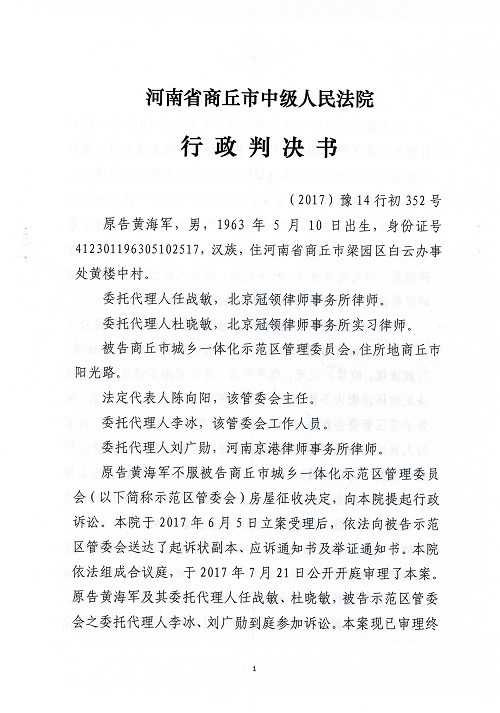 河南省商丘市中级人民法院

行政判决书

（2017）豫14行初352号

原告黄海军，男，1963年5月10日出生，身份证号412301196305102517，汉族，住河南省商丘市梁园区白云办事处黄楼中村。

委托代理人任战敏，北京冠领律师事务所律师。

委托代理人杜晓敏，北京冠领律师事务所实习律师。

被告商丘市城乡一体化示范区管理委员会，住所地商丘市阳光路。

法定代表人陈向阳，该管委会主任。

委托代理人李冰，该管委会工作人员。

委托代理人刘广勋，河南京港律师事务所律师。

原告黄海军不服被告商丘市城乡一体化示范区管理委员会（以下简称示范区管委会）房屋征收决定，向本院提起行政诉讼。本院于2017年6月5日立案受理后，依法向被告示范区管委会送达了起诉状副本、应诉通知书及举证通知书。本院依法组成合议庭，于2017年7月21日公开开庭审理了本案。原告黄海军及其委托代理人任战敏、杜晓敏，被告示范区管委会之委托代理人李冰、刘广勋到庭参加诉讼。本案现已审理终

1